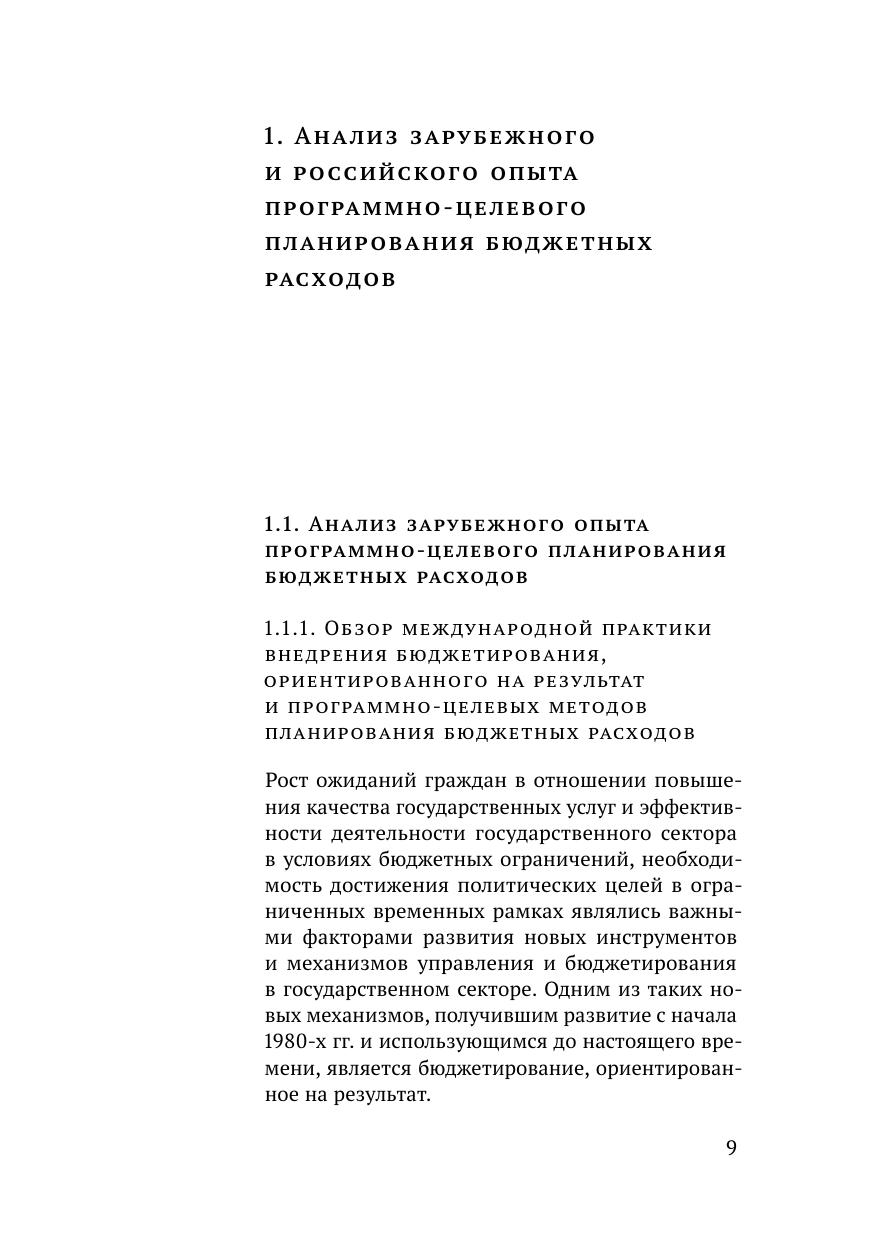 1. Анализ зарубежного и российского опыта программно-целевого планирования бюджетных расходов

1.1. Анализ зарубежного опыта программно-целевого планирования бюджетных расходов

1.1.1. Обзор международной практики внедрения бюджетирования, ориентированного на результат и программно-целевых методов планирования бюджетных расходов

Рост ожиданий граждан в отношении повышения качества государственных услуг и эффективности деятельности государственного сектора в условиях бюджетных ограничений, необходимость достижения политических целей в ограниченных временных рамках являлись важными факторами развития новых инструментов и механизмов управления и бюджетирования в государственном секторе. Одним из таких новых механизмов, получившим развитие с начала 1980-х гг. и использующимся до настоящего времени, является бюджетирование, ориентированное на результат.

9